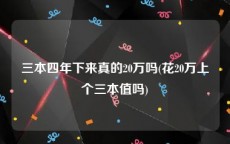 三本四年下来真的20万吗(花20万上个三本值吗)